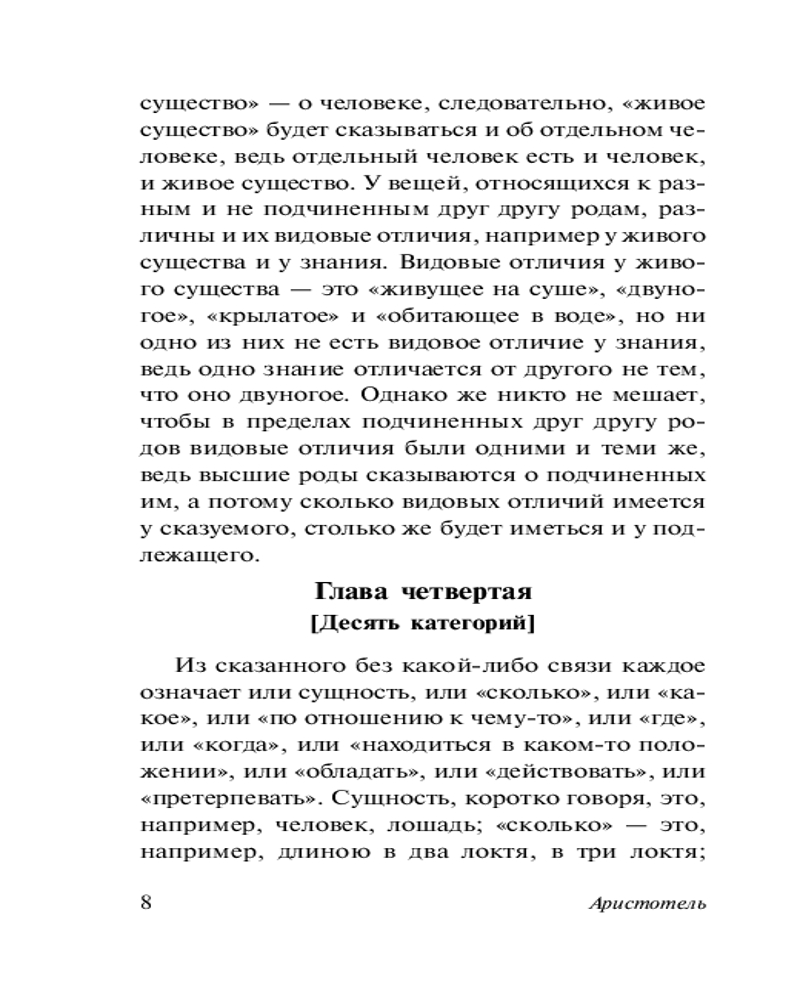 существо» — о человеке, следовательно, «живое существо» будет сказываться и об отдельном человеке, ведь отдельный человек есть и человек, и живое существо. У вещей, относящихся к разным и не подчиненным друг другу родам, различны и их видовые отличия, например у живого существа и у знания. Видовые отличия у живого существа — это «живущее на суше», «двуногое», «крылатое» и «обитающее в воде», но ни одно из них не есть видовое отличие у знания, ведь одно знание отличается от другого не тем, что оно двуногое. Однако же никто не мешает, чтобы в пределах подчиненных друг другу родов видовые отличия были одними и теми же, ведь высшие роды сказываются о подчиненных им, а потому сколько видовых отличий имеется у сказуемого, столько же будет иметься и у подлежащего.

Глава четвертая
[Десять категорий]

Из сказанного без какой-либо связи каждое означает или сущность, или «сколько», или «какое», или «по отношению к чему-то», или «где», или «когда», или «находиться в каком-то положении», или «обладать», или «действовать», или «претерпевать». Сущность, коротко говоря, это, например, человек, лошадь; «сколько» — это, например, длиною в два локтя, в три локтя;

8 Аристотель